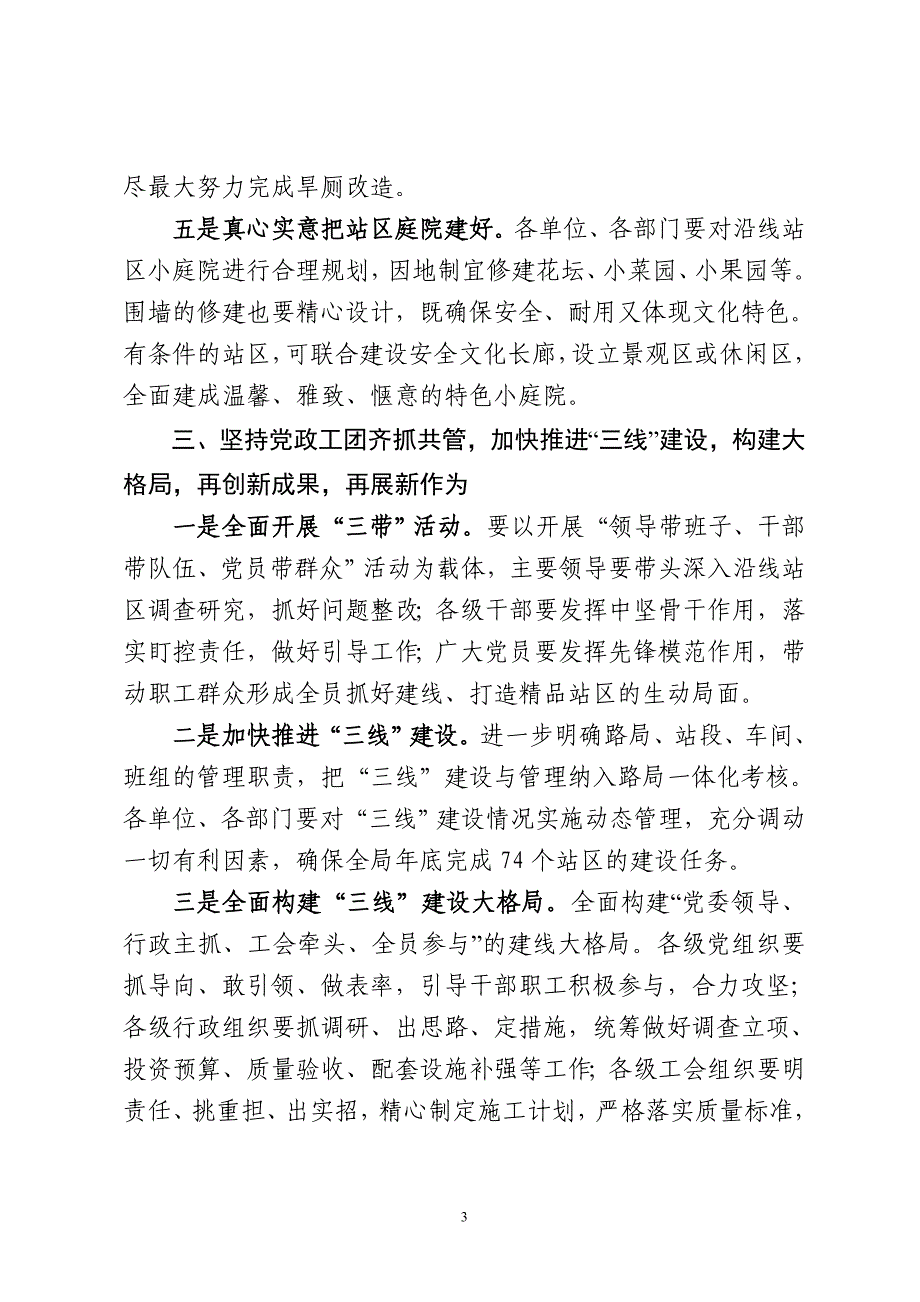 尽最大努力完成旱厕改造。

五是真心实意把站区庭院建好。各单位、各部门要对沿线站区小庭院进行合理规划，因地制宜修建花坛、小菜园、小果园等。围墙的修建也要精心设计，既确保安全、耐用又体现文化特色。有条件的站区，可联合建设安全文化长廊，设立景观区或休闲区，全面建成温馨、雅致、惬意的特色小庭院。

三、坚持党政工团齐抓共管，加快推进“三线”建设，构建大格局，再创新成果，再展新作为

一是全面开展“三带”活动。要以开展“领导带班子、干部带队伍、党员带群众”活动为载体，主要领导要带头深入沿线站区调查研究，抓好问题整改；各级干部要发挥中坚骨干作用，落实盯控责任，做好引导工作；广大党员要发挥先锋模范作用，带动职工群众形成全员抓好建线、打造精品站区的生动局面。

二是加快推进“三线”建设。进一步明确路局、站段、车间、班组的管理职责，把“三线”建设与管理纳入路局一体化考核。各单位、各部门要对“三线”建设情况实施动态管理，充分调动一切有利因素，确保全局年底完成 74 个站区的建设任务。

三是全面构建“三线”建设大格局。全面构建“党委领导、行政主抓、工会牵头、全员参与”的建线大格局。各级党组织要抓导向、敢引领、做表率，引导干部职工积极参与，合力攻坚；各级行政组织要抓调研、出思路、定措施，统筹做好调查立项、投资预算、质量验收、配套设施补强等工作；各级工会组织要明责任、挑重担、出实招，精心制定施工计划，严格落实质量标准，

3